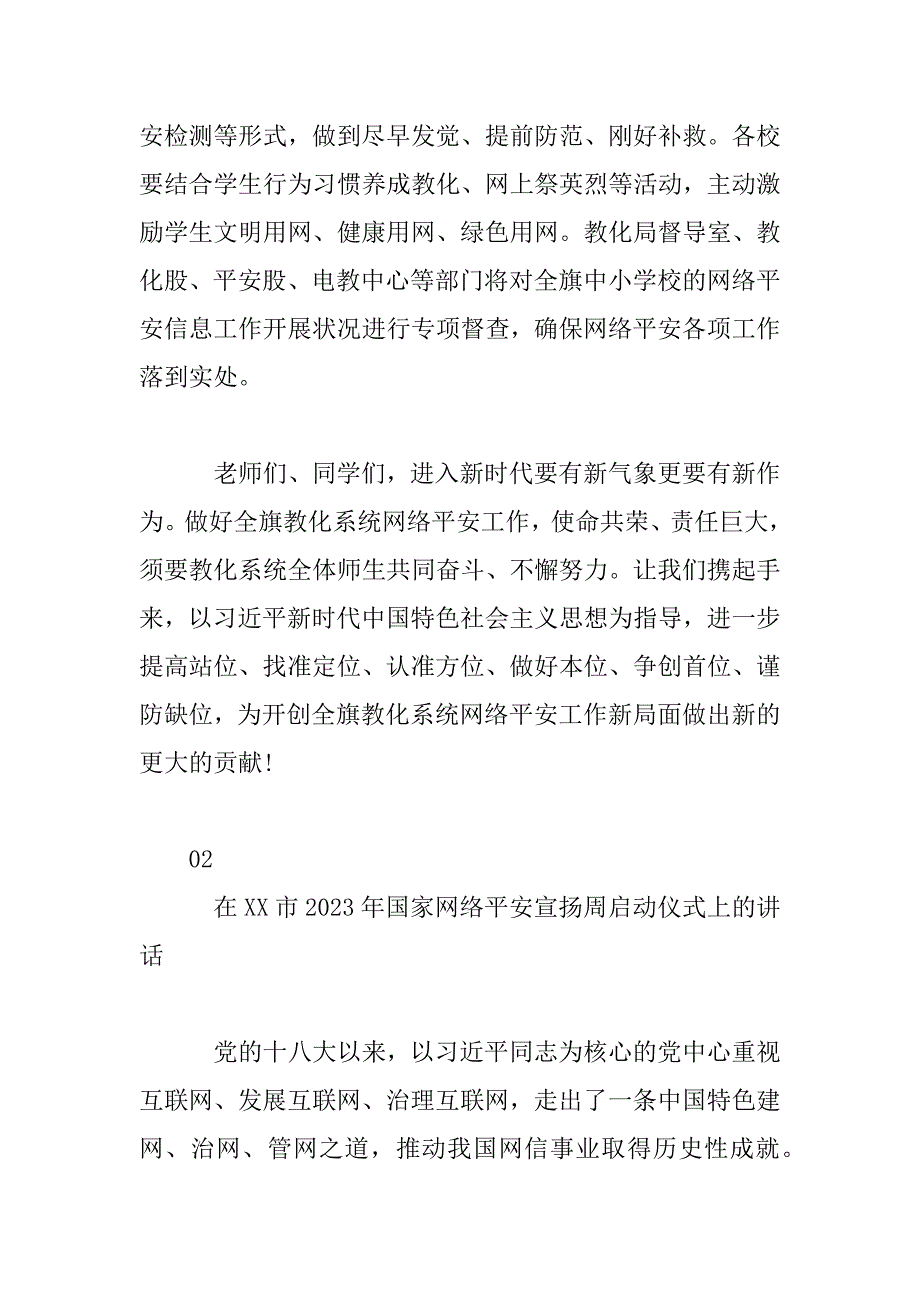 安检测等形式，做到尽早发觉、提前防范、刚好补救。各校要结合学生行为习惯养成教化、网上祭英烈等活动，主动激励学生文明用网、健康用网、绿色用网。教化局督导室、教化股、平安股、电教中心等部门将对全旗中小学校的网络平安信息工作开展状况进行专项督查，确保网络平安各项工作落到实处。

老师们、同学们，进入新时代要有新气象更要有新作为。做好全旗教化系统网络平安工作，使命共荣、责任巨大，须要教化系统全体师生共同奋斗、不懈努力。让我们携起手来，以习近平新时代中国特色社会主义思想为指导，进一步提高站位、找准定位、认准方位、做好本位、争创首位、谨防缺位，为开创全旗教化系统网络平安工作新局面做出新的更大的贡献!

02

在XX市2023年国家网络平安宣扬周启动仪式上的讲话

党的十八大以来，以习近平同志为核心的党中心重视互联网、发展互联网、治理互联网，走出了一条中国特色建网、治网、管网之道，推动我国网信事业取得历史性成就。